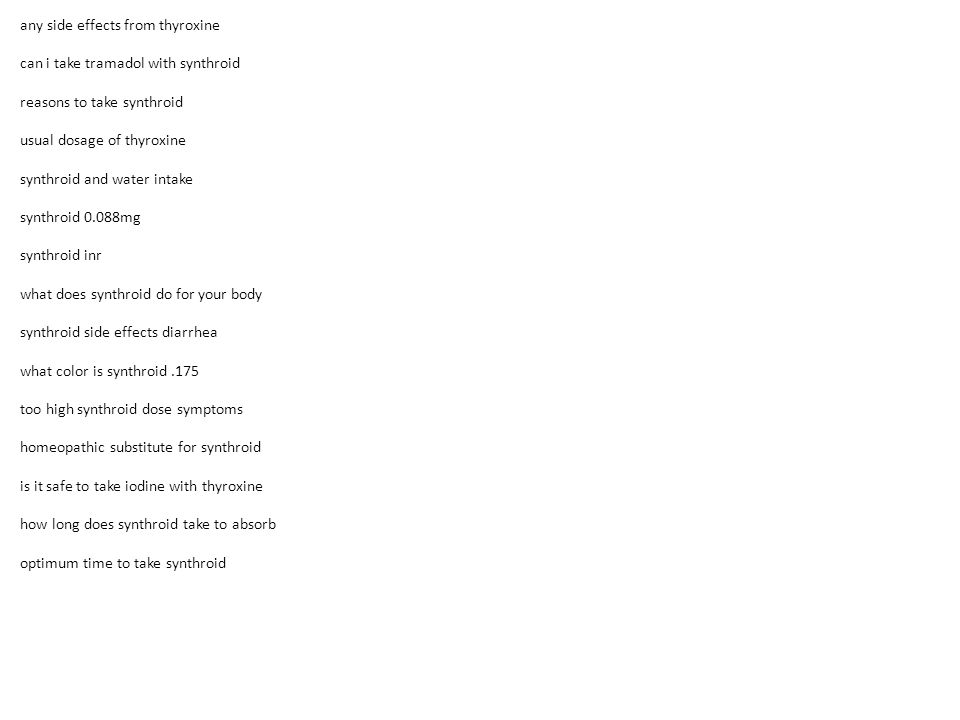 any side effects from thyroxine

can i take tramadol with synthroid

reasons to take synthroid

usual dosage of thyroxine

synthroid and water intake

synthroid 0.088mg

synthroid inr

what does synthroid do for your body

synthroid side effects diarrhea

what color is synthroid .175

too high synthroid dose symptoms

homeopathic substitute for synthroid

is it safe to take iodine with thyroxine

how long does synthroid take to absorb

optimum time to take synthroid